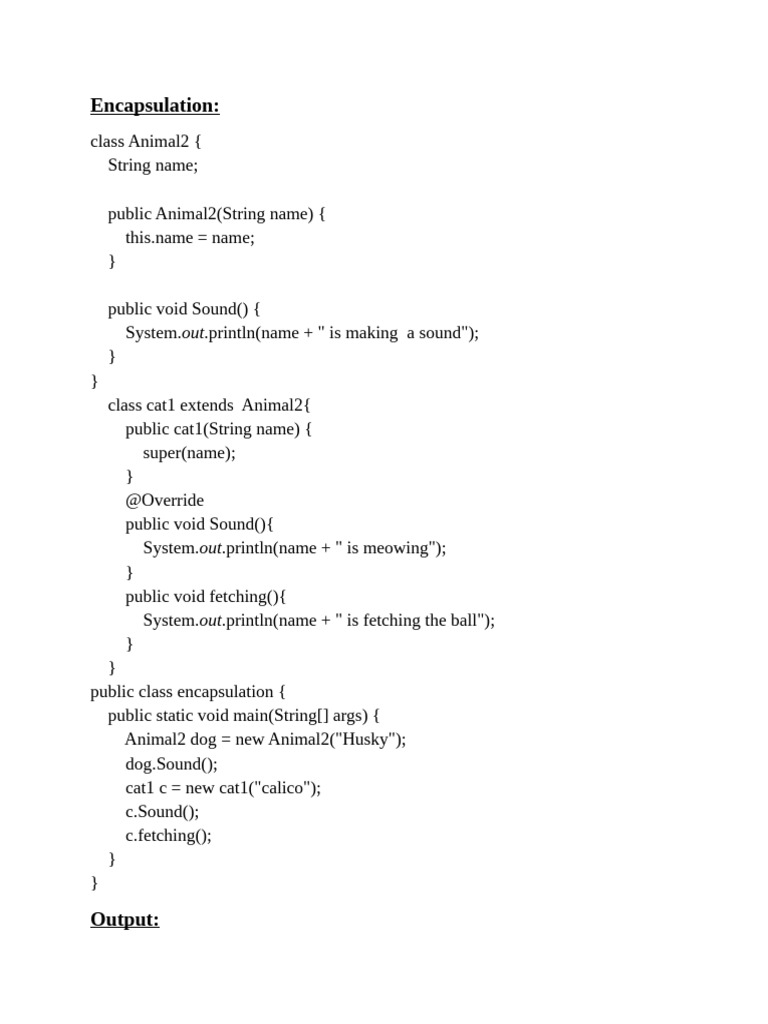 Encapsulation:

class Animal2 {
String name;

public Animal2(String name) {
this.name = name;
}

public void Sound() {
System.out.println(name + " is making  a sound");
}
}
class cat1 extends  Animal2{
public cat1(String name) {
super(name);
}
@Override
public void Sound(){
System.out.println(name + " is meowing");
}
public void fetching(){
System.out.println(name + " is fetching the ball");
}
}
public class encapsulation {
public static void main(String[] args) {
Animal2 dog = new Animal2("Husky");
dog.Sound();
cat1 c = new cat1("calico");
c.Sound();
c.fetching();
}
}

Output: